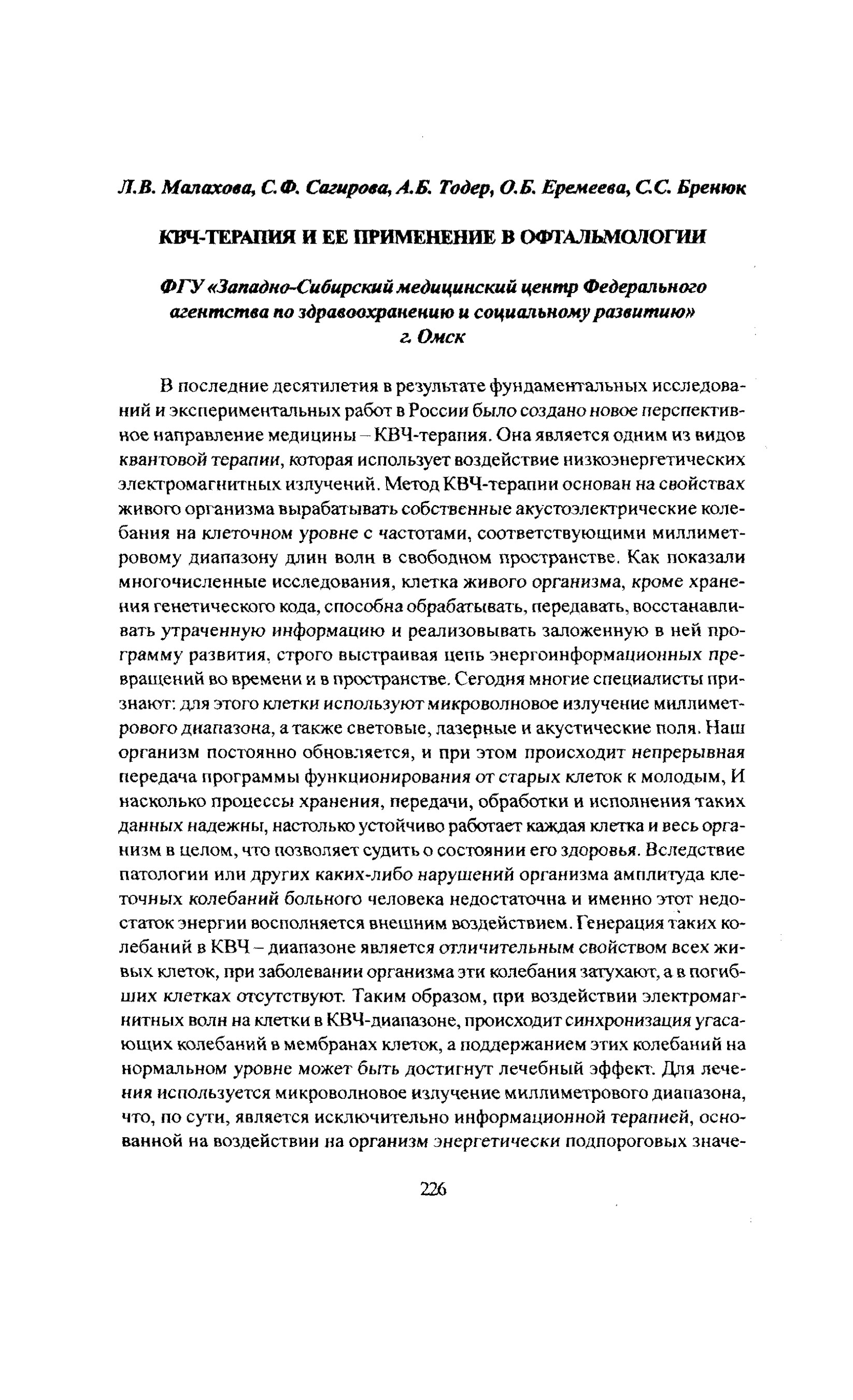 Л.В. Малахова, С.Ф. Сагирова, А.Б. Тодер, О.Б. Еремеева, С.С. Бренюк

КВЧ-ТЕРАПИЯ И ЕЕ ПРИМЕНЕНИЕ В ОФТАЛЬМОЛОГИИ

ФГУ «Западно-Сибирский медицинский центр Федерального агентства по здравоохранению и социальному развитию» г. Омск

В последние десятилетия в результате фундаментальных исследований и экспериментальных работ в России было создано новое перспективное направление медицины – КВЧ-терапия. Она является одним из видов квантовой терапии, которая использует воздействие низкоэнергетических электромагнитных излучений. Метод КВЧ-терапии основан на свойствах живого организма вырабатывать собственные акустоэлектрические колебания на клеточном уровне с частотами, соответствующими миллиметровому диапазону длин волн в свободном пространстве. Как показали многочисленные исследования, клетка живого организма, кроме хранения генетического кода, способна обрабатывать, передавать, восстанавливать утраченную информацию и реализовывать заложенную в ней программу развития, строго выстраивая цепь энергоинформационных превращений во времени и в пространстве. Сегодня многие специалисты признают: для этого клетки используют микроволновое излучение миллиметрового диапазона, а также световые, лазерные и акустические поля. Наш организм постоянно обновляется, и при этом происходит непрерывная передача программы функционирования от старых клеток к молодым, И насколько процессы хранения, передачи, обработки и исполнения таких данных надежны, настолько устойчиво работает каждая клетка и весь организм в целом, что позволяет судить о состоянии его здоровья. Вследствие патологии или других каких-либо нарушений организма амплитуда клеточных колебаний больного человека недостаточна и именно этот недостаток энергии восполняется внешним воздействием. Генерация таких колебаний в КВЧ – диапазоне является отличительным свойством всех живых клеток, при заболевании организма эти колебания затухают, а в погибших клетках отсутствуют. Таким образом, при воздействии электромагнитных волн на клетки в КВЧ-диапазоне, происходит синхронизация угасающих колебаний в мембранах клеток, а поддержанием этих колебаний на нормальном уровне может быть достигнут лечебный эффект. Для лечения используется микроволновое излучение миллиметрового диапазона, что, по сути, является исключительно информационной терапией, основанной на воздействии на организм энергетически подпороговых значе-

226